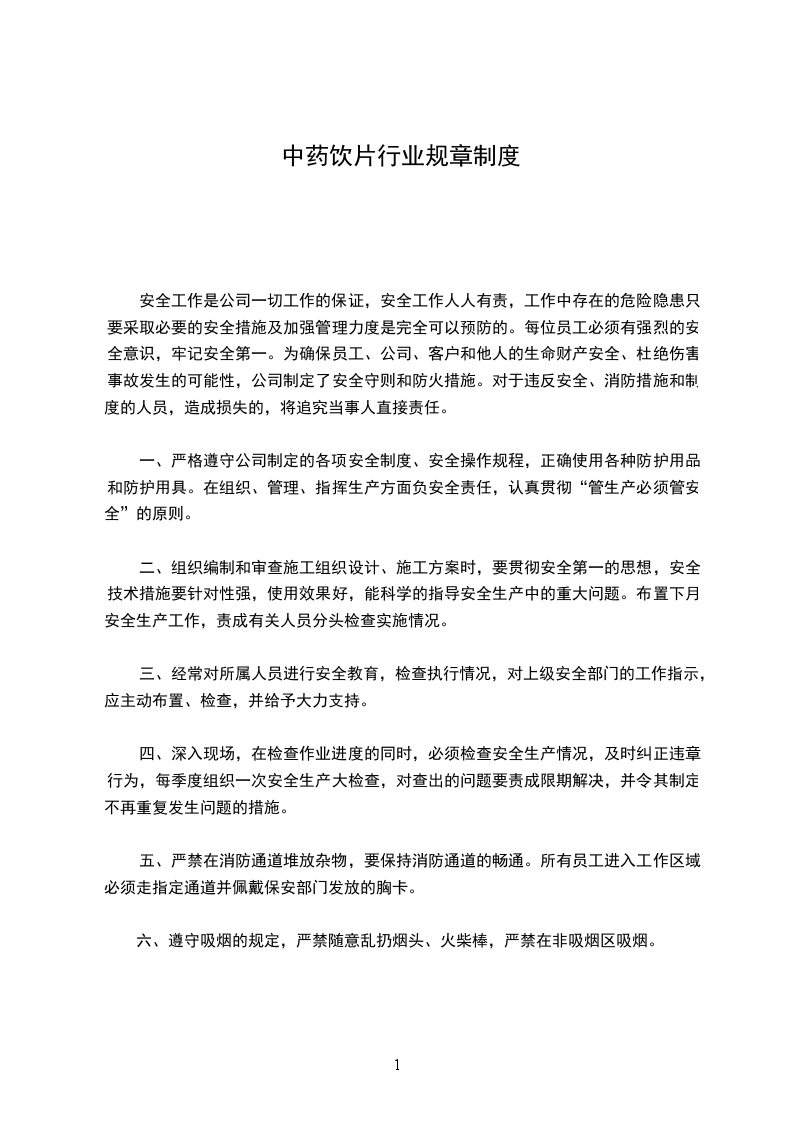 中药饮片行业规章制度

安全工作是公司一切工作的保证，安全工作人人有责，工作中存在的危险隐患只要采取必要的安全措施及加强管理力度是完全可以预防的。每位员工必须有强烈的安全意识，牢记安全第一。为确保员工、公司、客户和他人的生命财产安全、杜绝伤害事故发生的可能性，公司制定了安全守则和防火措施。对于违反安全、消防措施和制度的人员，造成损失的，将追究当事人直接责任。

一、严格遵守公司制定的各项安全制度、安全操作规程，正确使用各种防护用品和防护用具。在组织、管理、指挥生产方面负安全责任，认真贯彻“管生产必须管安全”的原则。

二、组织编制和审查施工组织设计、施工方案时，要贯彻安全第一的思想，安全技术措施要针对性强，使用效果好，能科学的指导安全生产中的重大问题。布置下月安全生产工作，责成有关人员分头检查实施情况。

三、经常对所属人员进行安全教育，检查执行情况，对上级安全部门的工作指示，应主动布置、检查，并给予大力支持。

四、深入现场，在检查作业进度的同时，必须检查安全生产情况，及时纠正违章行为，每季度组织一次安全生产大检查，对查出的问题要责成限期解决，并令其制定不再重复发生问题的措施。

五、严禁在消防通道堆放杂物，要保持消防通道的畅通。所有员工进入工作区域必须走指定通道并佩戴保安部门发放的胸卡。

六、遵守吸烟的规定，严禁随意乱扔烟头、火柴棒，严禁在非吸烟区吸烟。

1